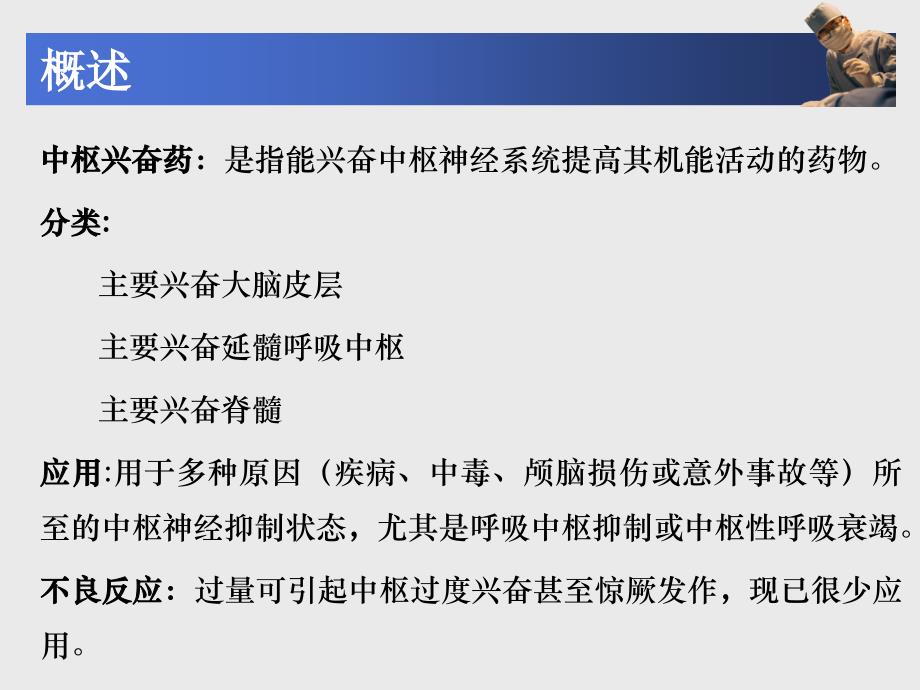 概述

中枢兴奋药：是指能兴奋中枢神经系统提高其机能活动的药物。

分类:

主要兴奋大脑皮层

主要兴奋延髓呼吸中枢

主要兴奋脊髓

应用:用于多种原因（疾病、中毒、颅脑损伤或意外事故等）所至的中枢神经抑制状态，尤其是呼吸中枢抑制或中枢性呼吸衰竭。

不良反应：过量可引起中枢过度兴奋甚至惊厥发作，现已很少应用。